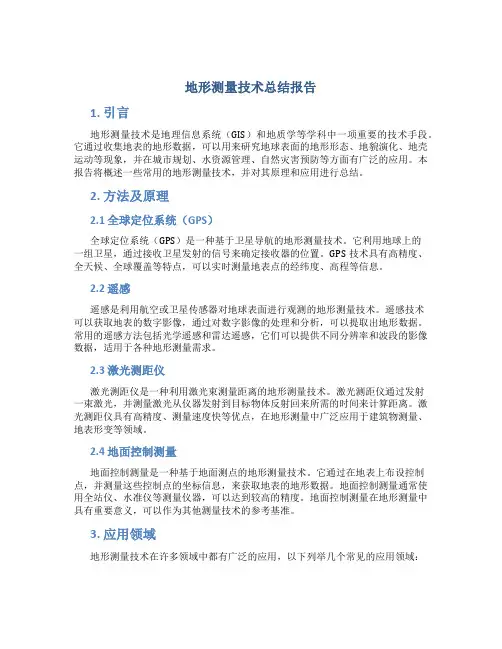 地形测量技术总结报告

1. 引言

地形测量技术是地理信息系统（GIS）和地质学等学科中一项重要的技术手段。它通过收集地表的地形数据，可以用来研究地球表面的地形形态、地貌演化、地壳运动等现象，并在城市规划、水资源管理、自然灾害预防等方面有广泛的应用。本报告将概述一些常用的地形测量技术，并对其原理和应用进行总结。

2. 方法及原理

2.1 全球定位系统（GPS）

全球定位系统（GPS）是一种基于卫星导航的地形测量技术。它利用地球上的一组卫星，通过接收卫星发射的信号来确定接收器的位置。GPS 技术具有高精度、全天候、全球覆盖等特点，可以实时测量地表点的经纬度、高程等信息。

2.2 遥感

遥感是利用航空或卫星传感器对地球表面进行观测的地形测量技术。遥感技术可以获取地表的数字影像，通过对数字影像的处理和分析，可以提取出地形数据。常用的遥感方法包括光学遥感和雷达遥感，它们可以提供不同分辨率和波段的影像数据，适用于各种地形测量需求。

2.3 激光测距仪

激光测距仪是一种利用激光束测量距离的地形测量技术。激光测距仪通过发射一束激光，并测量激光从仪器发射到目标物体反射回来所需的时间来计算距离。激光测距仪具有高精度、测量速度快等优点，在地形测量中广泛应用于建筑物测量、地表形变等领域。

2.4 地面控制测量

地面控制测量是一种基于地面测点的地形测量技术。它通过在地表上布设控制点，并测量这些控制点的坐标信息，来获取地表的地形数据。地面控制测量通常使用全站仪、水准仪等测量仪器，可以达到较高的精度。地面控制测量在地形测量中具有重要意义，可以作为其他测量技术的参考基准。

3. 应用领域

地形测量技术在许多领域中都有广泛的应用，以下列举几个常见的应用领域：